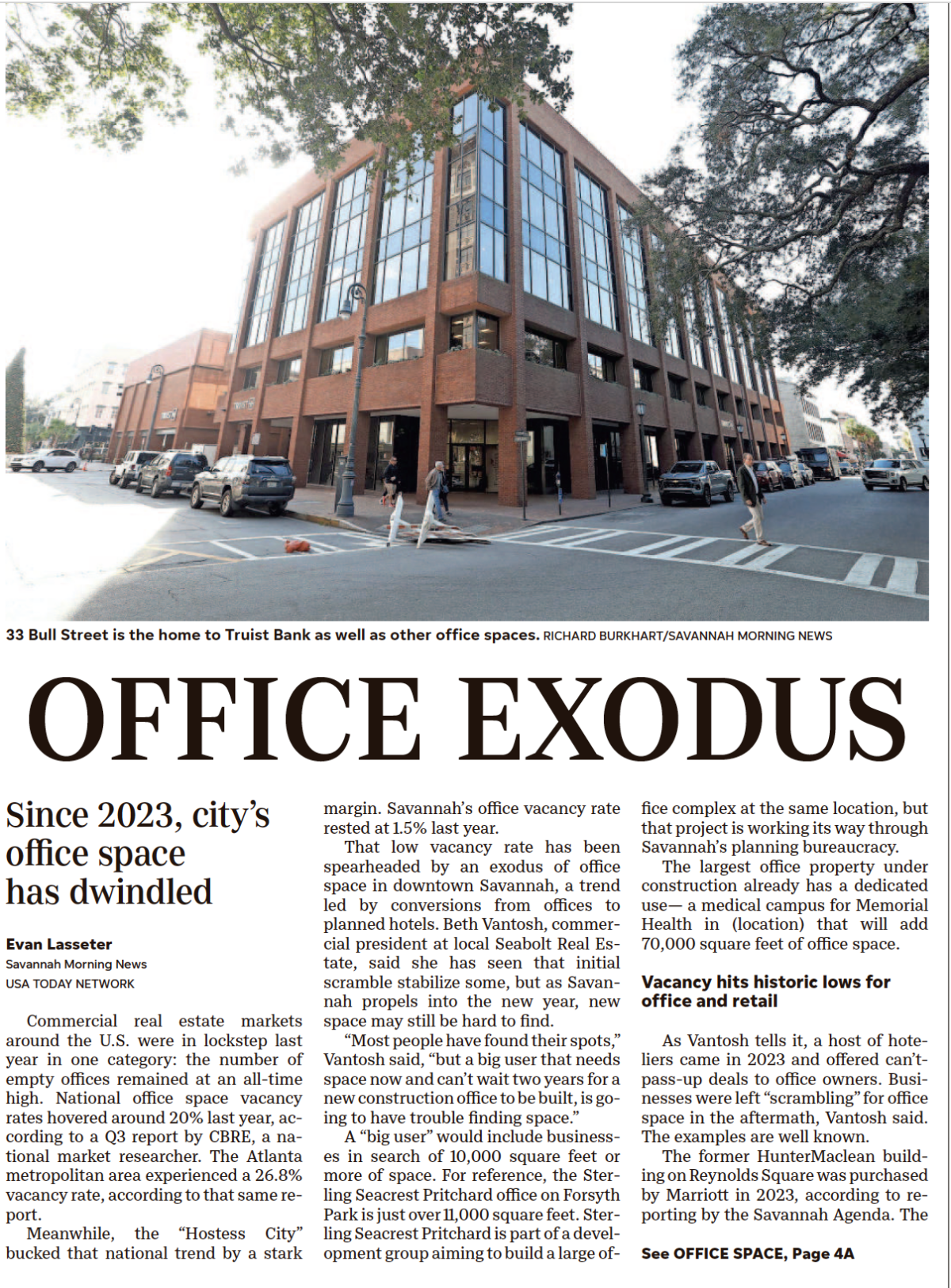 33 Bull Street is the home to Truist Bank as well as other office spaces. RICHARD BURKHART/SAVANNAH MORNING NEWS

OFFICE EXODUS

Since 2023, city's office space has dwindled

Evan Lasseter
Savannah Morning News
USA TODAY NETWORK

Commercial real estate markets around the U.S. were in lockstep last year in one category: the number of empty offices remained at an all-time high. National office space vacancy rates hovered around 20% last year, according to a Q3 report by CBRE, a national market researcher. The Atlanta metropolitan area experienced a 26.8% vacancy rate, according to that same report.

Meanwhile, the "Hostess City" bucked that national trend by a stark margin. Savannah's office vacancy rate rested at 1.5% last year.

That low vacancy rate has been spearheaded by an exodus of office space in downtown Savannah, a trend led by conversions from offices to planned hotels. Beth Vantosh, commercial president at local Seabolt Real Estate, said she has seen that initial scramble stabilize some, but as Savannah propels into the new year, new space may still be hard to find.

"Most people have found their spots," Vantosh said, "but a big user that needs space now and can't wait two years for a new construction office to be built, is going to have trouble finding space."

A "big user" would include businesses in search of 10,000 square feet or more of space. For reference, the Sterling Seacrest Pritchard office on Forsyth Park is just over 11,000 square feet. Sterling Seacrest Pritchard is part of a development group aiming to build a large office complex at the same location, but that project is working its way through Savannah's planning bureaucracy.

The largest office property under construction already has a dedicated use— a medical campus for Memorial Health in (location) that will add 70,000 square feet of office space.

Vacancy hits historic lows for office and retail

As Vantosh tells it, a host of hoteliers came in 2023 and offered can't-pass-up deals to office owners. Businesses were left "scrambling" for office space in the aftermath, Vantosh said. The examples are well known.

The former HunterMaclean building on Reynolds Square was purchased by Marriott in 2023, according to reporting by the Savannah Agenda. The

See OFFICE SPACE, Page 4A